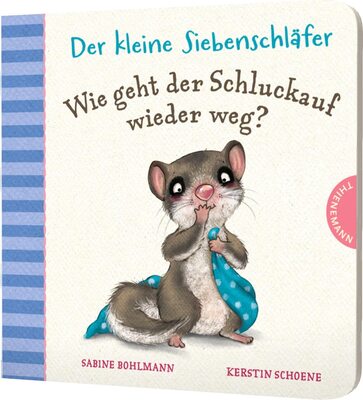 Der kleine Siebenschläfer

Wie geht der Schluckauf wieder weg?

THIENEMANN

SABINE BOHLMANN

KERSTIN SCHOENE